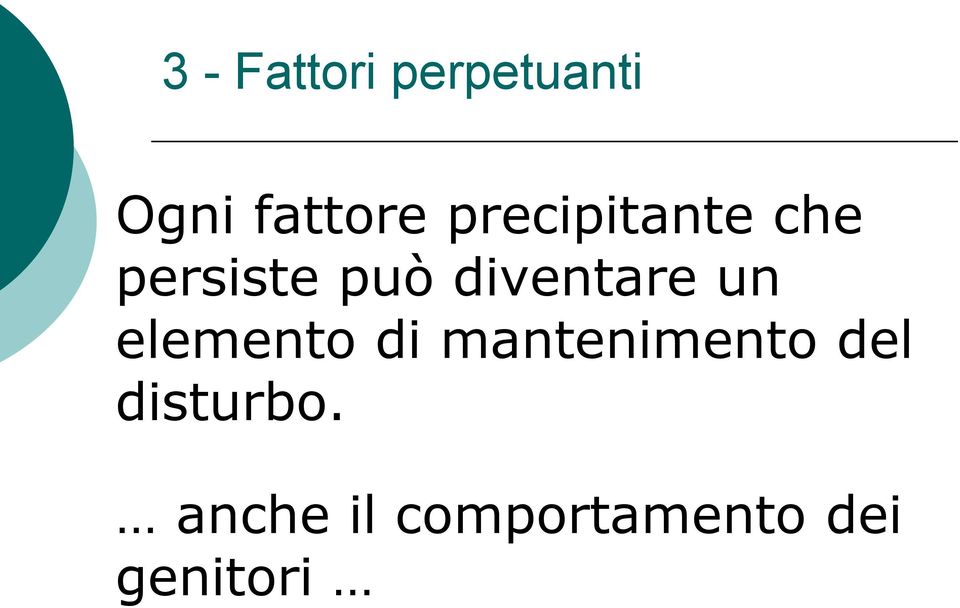 3 - Fattori perpetuanti

Ogni fattore precipitante che persiste può diventare un elemento di mantenimento del disturbo.

… anche il comportamento dei genitori …